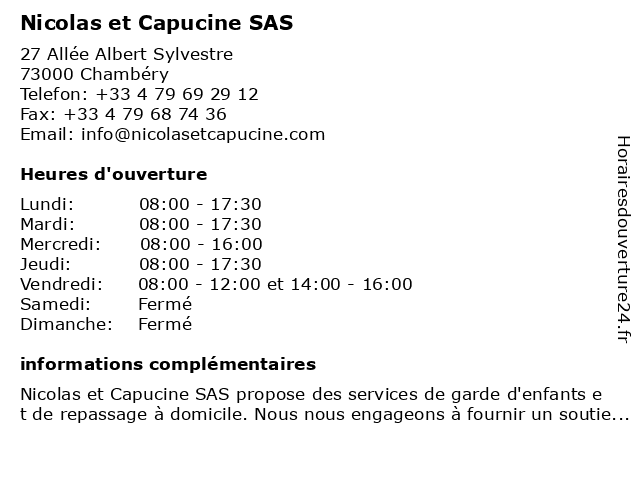 Nicolas et Capucine SAS

27 Allée Albert Sylvestre
73000 Chambéry
Telefon: +33 4 79 69 29 12
Fax: +33 4 79 68 74 36
Email: info@nicolasetcapucine.com

Heures d'ouverture

| | |
|---|---|
| Lundi: | 08:00 - 17:30 |
| Mardi: | 08:00 - 17:30 |
| Mercredi: | 08:00 - 16:00 |
| Jeudi: | 08:00 - 17:30 |
| Vendredi: | 08:00 - 12:00 et 14:00 - 16:00 |
| Samedi: | Fermé |
| Dimanche: | Fermé |

informations complémentaires

Nicolas et Capucine SAS propose des services de garde d'enfants e t de repassage à domicile. Nous nous engageons à fournir un soutie...

Horairesdouverture24.fr